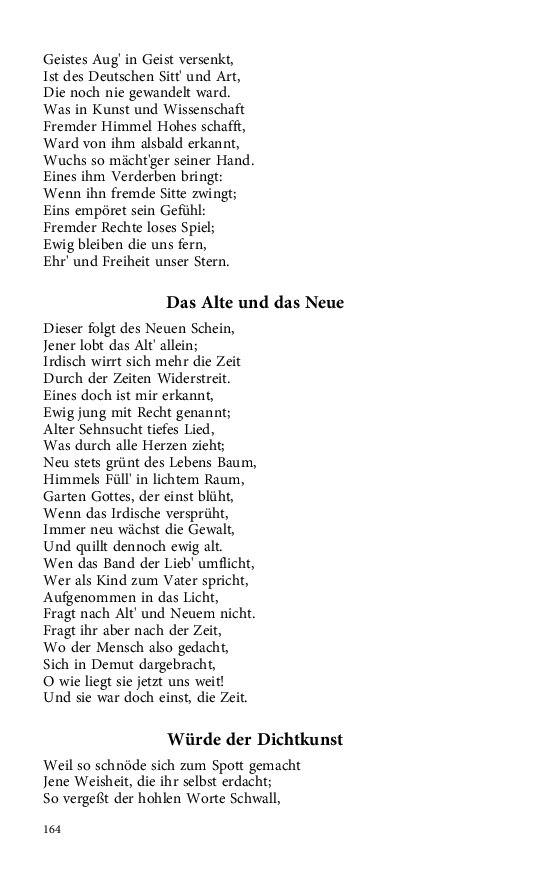 Geistes Aug' in Geist versenkt,
Ist des Deutschen Sitt' und Art,
Die noch nie gewandelt ward.
Was in Kunst und Wissenschaft
Fremder Himmel Hohes schafft,
Ward von ihm alsbald erkannt,
Wuchs so mächt'ger seiner Hand.
Eines ihm Verderben bringt:
Wenn ihn fremde Sitte zwingt;
Eins empöret sein Gefühl:
Fremder Rechte loses Spiel;
Ewig bleiben die uns fern,
Ehr' und Freiheit unser Stern.

Das Alte und das Neue

Dieser folgt des Neuen Schein,
Jener lobt das Alt' allein;
Irdisch wirrt sich mehr die Zeit
Durch der Zeiten Widerstreit.
Eines doch ist mir erkannt,
Ewig jung mit Recht genannt;
Alter Sehnsucht tiefes Lied,
Was durch alle Herzen zieht;
Neu stets grünt des Lebens Baum,
Himmels Füll' in lichtem Raum,
Garten Gottes, der einst blüht,
Wenn das Irdische versprüht,
Immer neu wächst die Gewalt,
Und quillt dennoch ewig alt.
Wen das Band der Lieb' umflicht,
Wer als Kind zum Vater spricht,
Aufgenommen in das Licht,
Fragt nach Alt' und Neuem nicht.
Fragt ihr aber nach der Zeit,
Wo der Mensch also gedacht,
Sich in Demut dargebracht,
O wie liegt sie jetzt uns weit!
Und sie war doch einst, die Zeit.

Würde der Dichtkunst

Weil so schnöde sich zum Spott gemacht
Jene Weisheit, die ihr selbst erdacht;
So vergeßt der hohlen Worte Schwall,

164